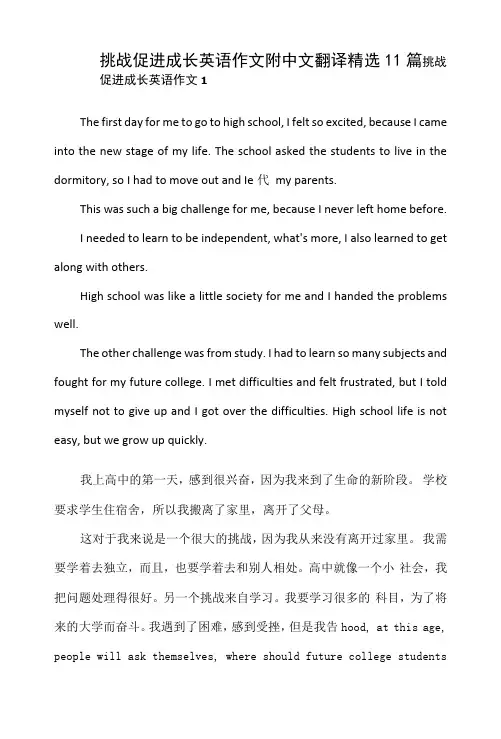 挑战促进成长英语作文附中文翻译精选 11 篇挑战促进成长英语作文 1

The first day for me to go to high school, I felt so excited, because I came into the new stage of my life. The school asked the students to live in the dormitory, so I had to move out and le 代 my parents.

This was such a big challenge for me, because I never left home before.

I needed to learn to be independent, what's more, I also learned to get along with others.

High school was like a little society for me and I handed the problems well.

The other challenge was from study. I had to learn so many subjects and fought for my future college. I met difficulties and felt frustrated, but I told myself not to give up and I got over the difficulties. High school life is not easy, but we grow up quickly.

我上高中的第一天，感到很兴奋，因为我来到了生命的新阶段。 学校要求学生住宿舍，所以我搬离了家里，离开了父母。

这对于我来说是一个很大的挑战，因为我从来没有离开过家里。 我需要学着去独立，而且，也要学着去和别人相处。高中就像一个小 社会，我把问题处理得很好。另一个挑战来自学习。我要学习很多的 科目，为了将来的大学而奋斗。我遇到了困难，感到受挫，但是我告 hood, at this age, people will ask themselves, where should future college students